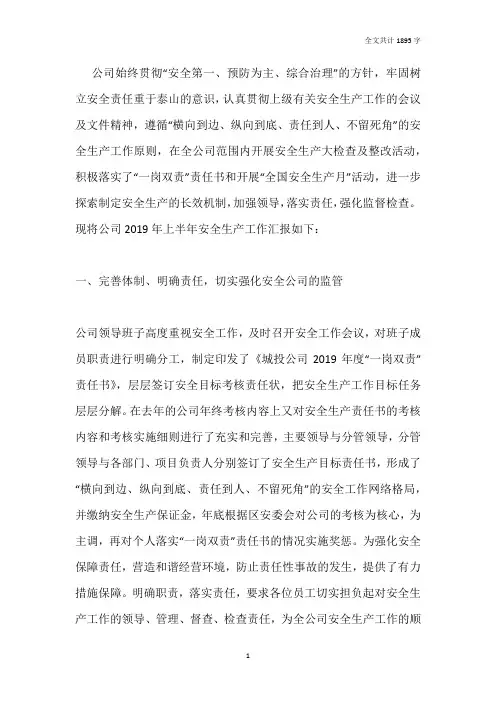 全文共计 1895 字

公司始终贯彻“安全第一、预防为主、综合治理”的方针，牢固树立安全责任重于泰山的意识，认真贯彻上级有关安全生产工作的会议及文件精神，遵循“横向到边、纵向到底、责任到人、不留死角”的安全生产工作原则，在全公司范围内开展安全生产大检查及整改活动，积极落实了“一岗双责”责任书和开展“全国安全生产月”活动，进一步探索制定安全生产的长效机制，加强领导，落实责任，强化监督检查。现将公司 2019 年上半年安全生产工作汇报如下：

一、完善体制、明确责任，切实强化安全公司的监管

公司领导班子高度重视安全工作，及时召开安全工作会议，对班子成员职责进行明确分工，制定印发了《城投公司 2019 年度“一岗双责”责任书》，层层签订安全目标考核责任状，把安全生产工作目标任务层层分解。在去年的公司年终考核内容上又对安全生产责任书的考核内容和考核实施细则进行了充实和完善，主要领导与分管领导，分管领导与各部门、项目负责人分别签订了安全生产目标责任书，形成了“横向到边、纵向到底、责任到人、不留死角”的安全工作网络格局，并缴纳安全生产保证金，年底根据区安委会对公司的考核为核心，为主调，再对个人落实“一岗双责”责任书的情况实施奖惩。为强化安全保障责任，营造和谐经营环境，防止责任性事故的发生，提供了有力措施保障。明确职责，落实责任，要求各位员工切实担负起对安全生产工作的领导、管理、督查、检查责任，为全公司安全生产工作的顺

1